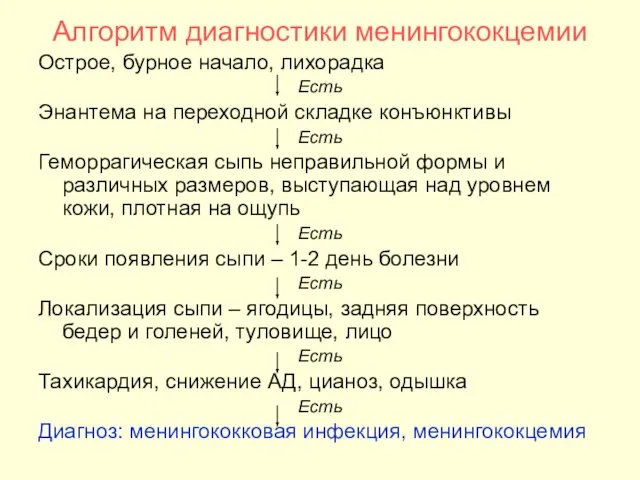 Алгоритм диагностики менингококцемии

Острое, бурное начало, лихорадка

Есть

Энантема на переходной складке конъюнктивы

Есть

Геморрагическая сыпь неправильной формы и различных размеров, выступающая над уровнем кожи, плотная на ощупь

Есть

Сроки появления сыпи – 1-2 день болезни

Есть

Локализация сыпи – ягодицы, задняя поверхность бедер и голеней, туловище, лицо

Есть

Тахикардия, снижение АД, цианоз, одышка

Есть

Диагноз: менингококковая инфекция, менингококцемия